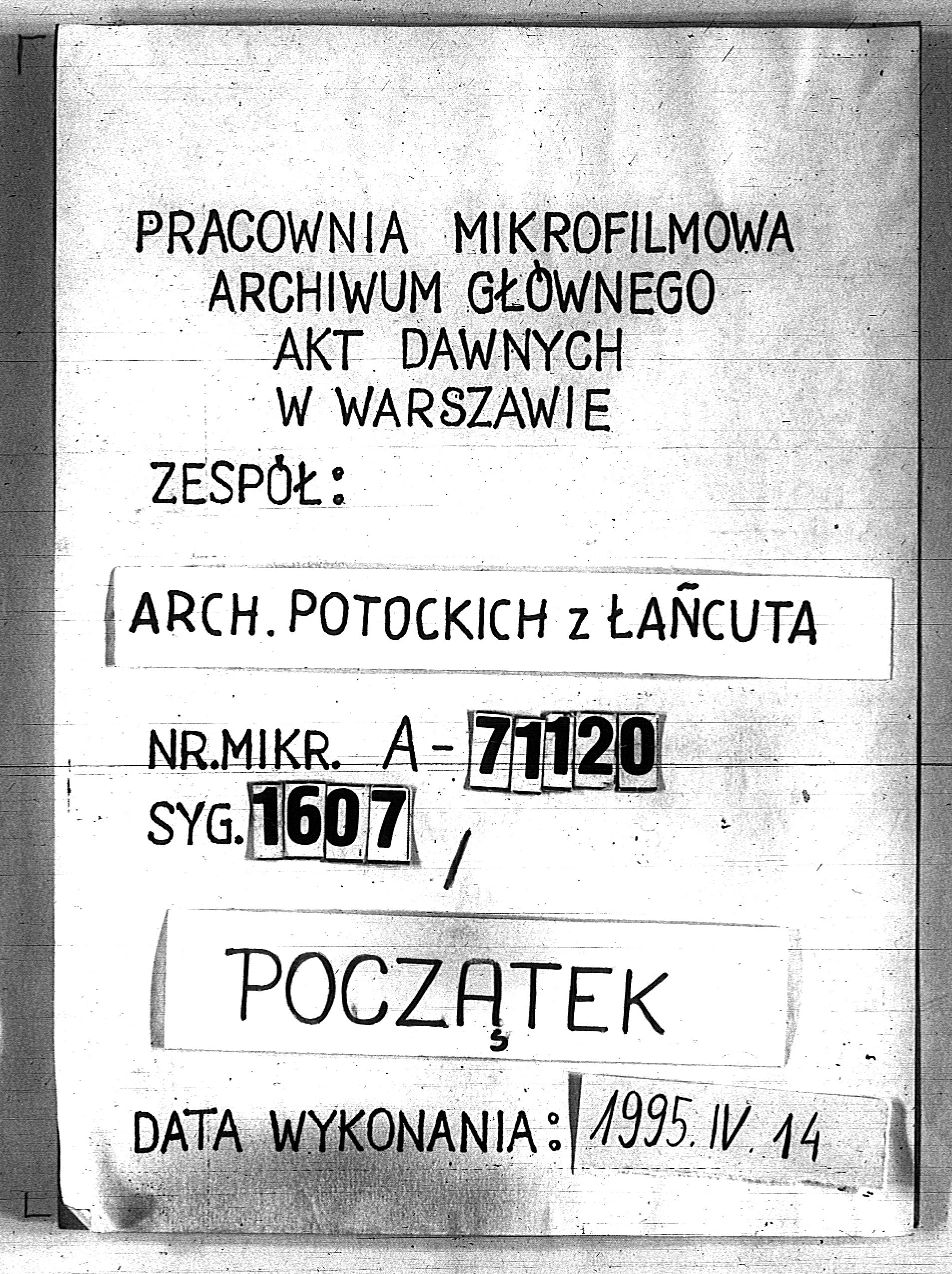 PRACOWNIA MIKROFILMOWA
ARCHIWUM GŁÓWNEGO
AKT DAWNYCH
W WARSZAWIE

ZESPÓŁ:

ARCH. POTOCKICH z ŁAŃCUTA

NR.MIKR. A-71120
SYG. 1607 /

POCZĄTEK

DATA WYKONANIA: 1995. IV. 14